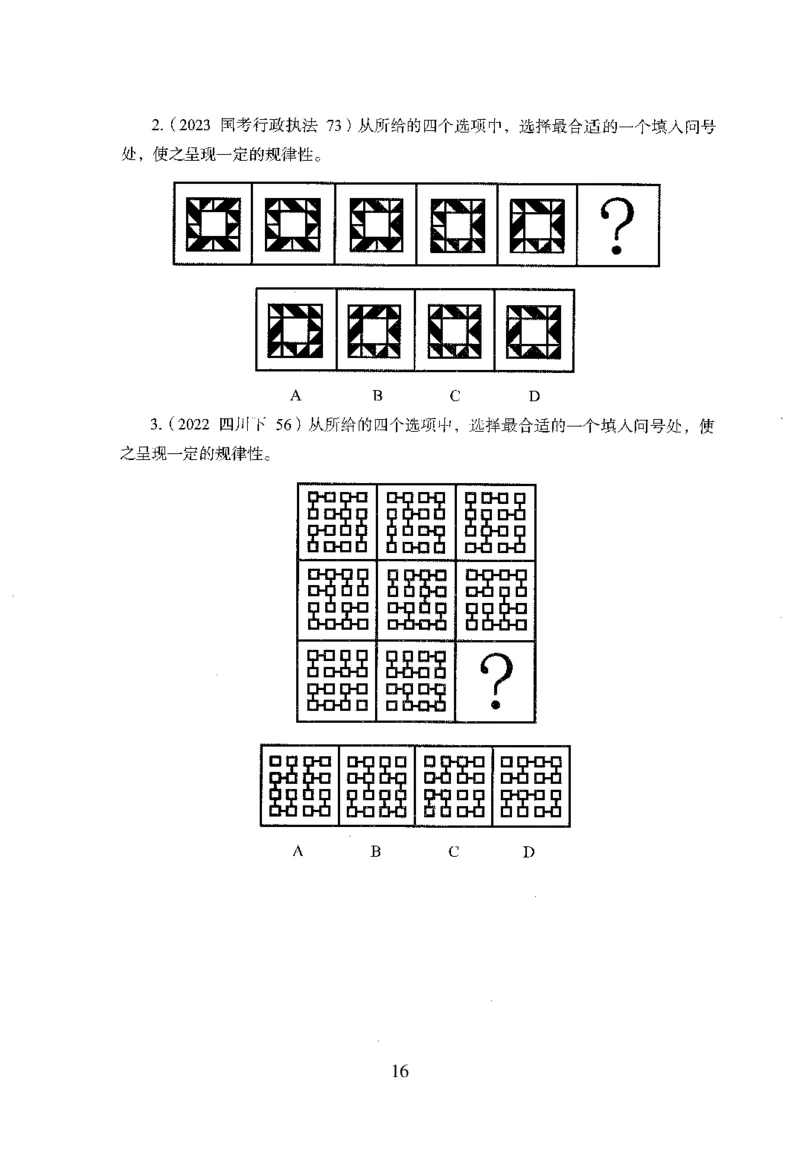 2.（2023 国考行政执法 73）从所给的四个选项中，选择最合适的一个填入问号处，使之呈现一定的规律性。

?

A B C D

3.（2022 四川下 56）从所给的四个选项中，选择最合适的一个填入问号处，使之呈现一定的规律性。

?

A B C D

16